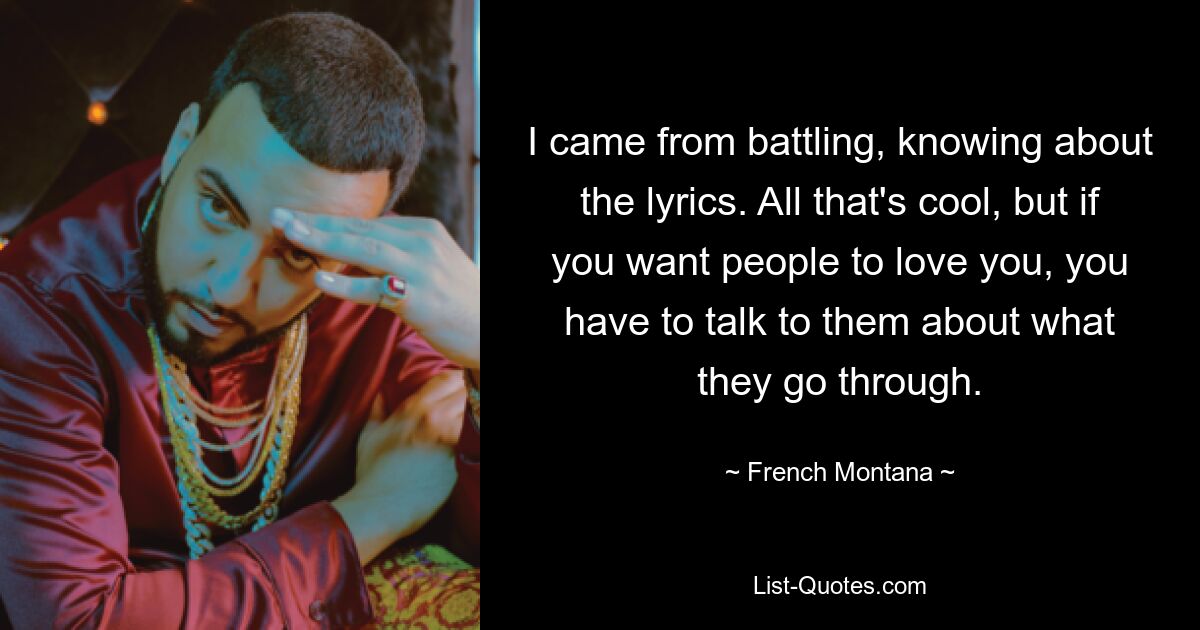 I came from battling, knowing about the lyrics. All that's cool, but if you want people to love you, you have to talk to them about what they go through.

~ French Montana ~

List-Quotes.com